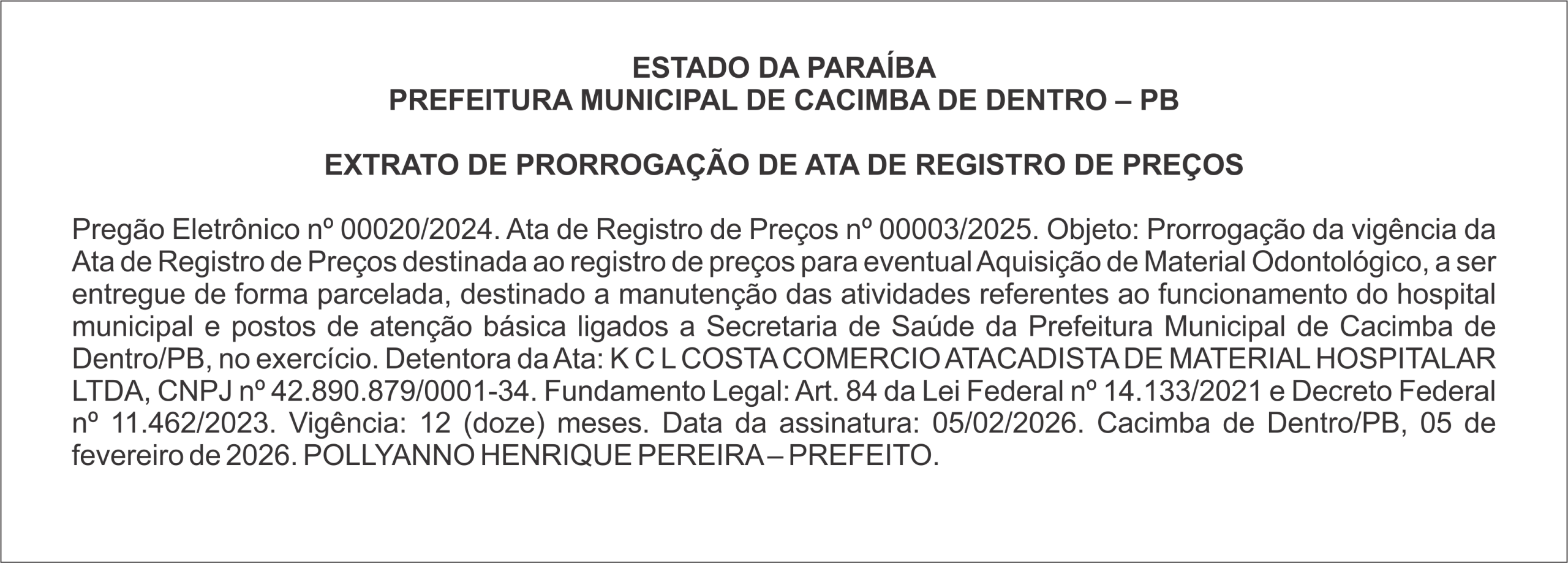 ESTADO DA PARAÍBA
PREFEITURA MUNICIPAL DE CACIMBA DE DENTRO – PB

EXTRATO DE PRORROGAÇÃO DE ATA DE REGISTRO DE PREÇOS

Pregão Eletrônico nº 00020/2024. Ata de Registro de Preços nº 00003/2025. Objeto: Prorrogação da vigência da Ata de Registro de Preços destinada ao registro de preços para eventual Aquisição de Material Odontológico, a ser entregue de forma parcelada, destinado a manutenção das atividades referentes ao funcionamento do hospital municipal e postos de atenção básica ligados a Secretaria de Saúde da Prefeitura Municipal de Cacimba de Dentro/PB, no exercício. Detentora da Ata: K C L COSTA COMERCIO ATACADISTA DE MATERIAL HOSPITALAR LTDA, CNPJ nº 42.890.879/0001-34. Fundamento Legal: Art. 84 da Lei Federal nº 14.133/2021 e Decreto Federal nº 11.462/2023. Vigência: 12 (doze) meses. Data da assinatura: 05/02/2026. Cacimba de Dentro/PB, 05 de fevereiro de 2026. POLLYANNO HENRIQUE PEREIRA – PREFEITO.